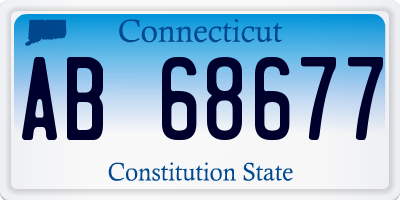 Connecticut

AB 68677

Constitution State